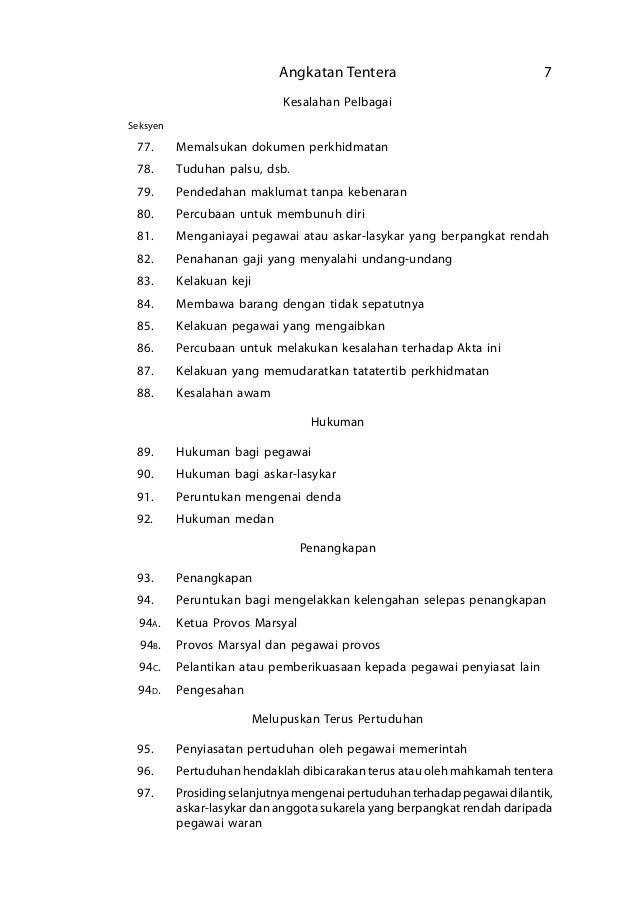 Angkatan Tentera 7

Kesalahan Pelbagai

Seksyen

77. Memalsukan dokumen perkhidmatan

78. Tuduhan palsu, dsb.

79. Pendedahan maklumat tanpa kebenaran

80. Percubaan untuk membunuh diri

81. Menganiayai pegawai atau askar-lasykar yang berpangkat rendah

82. Penahanan gaji yang menyalahi undang-undang

83. Kelakuan keji

84. Membawa barang dengan tidak sepatutnya

85. Kelakuan pegawai yang mengaibkan

86. Percubaan untuk melakukan kesalahan terhadap Akta ini

87. Kelakuan yang memudaratkan tatatertib perkhidmatan

88. Kesalahan awam

Hukuman

89. Hukuman bagi pegawai

90. Hukuman bagi askar-lasykar

91. Peruntukan mengenai denda

92. Hukuman medan

Penangkapan

93. Penangkapan

94. Peruntukan bagi mengelakkan kelengahan selepas penangkapan

94A. Ketua Provos Marsyal

94B. Provos Marsyal dan pegawai provos

94C. Pelantikan atau pemberikuasaan kepada pegawai penyiasat lain

94D. Pengesahan

Melupuskan Terus Pertuduhan

95. Penyiasatan pertuduhan oleh pegawai memerintah

96. Pertuduhan hendaklah dibicarakan terus atau oleh mahkamah tentera

97. Prosiding selanjutnya mengenai pertuduhan terhadap pegawai dilantik, askar-lasykar dan anggota sukarela yang berpangkat rendah daripada pegawai waran